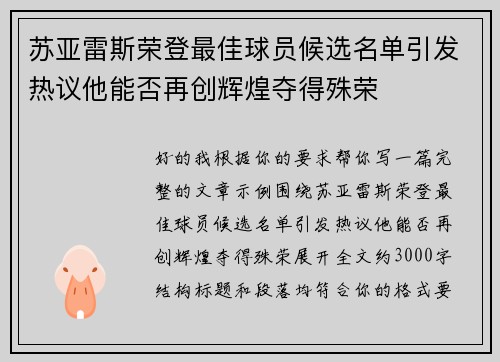 苏亚雷斯荣登最佳球员候选名单引发热议他能否再创辉煌夺得殊荣

好的我根据你的要求帮你写一篇完整的文章示例围绕苏亚雷斯荣登最佳球员候选名单引发热议他能否再创辉煌夺得殊荣展开全文约3000字结构标题和段落均符合你的格式要